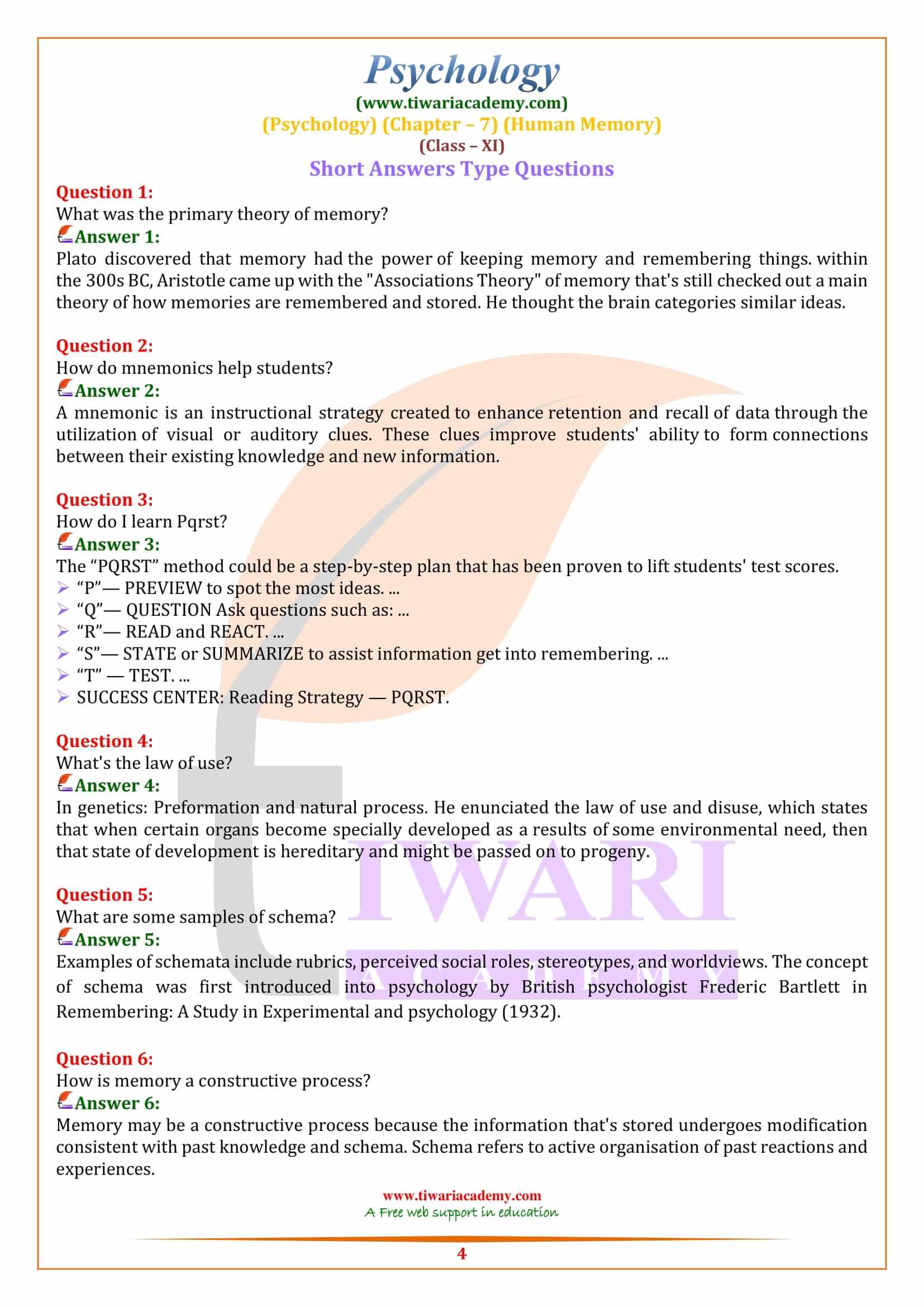 Psychology
(www.tiwariacademy.com)
(Psychology) (Chapter – 7) (Human Memory)
(Class – XI)
Short Answers Type Questions

Question 1:
What was the primary theory of memory?
Answer 1:
Plato discovered that memory had the power of keeping memory and remembering things. within the 300s BC, Aristotle came up with the "Associations Theory" of memory that's still checked out a main theory of how memories are remembered and stored. He thought the brain categories similar ideas.

Question 2:
How do mnemonics help students?
Answer 2:
A mnemonic is an instructional strategy created to enhance retention and recall of data through the utilization of visual or auditory clues. These clues improve students' ability to form connections between their existing knowledge and new information.

Question 3:
How do I learn Pqrst?
Answer 3:
The “PQRST” method could be a step-by-step plan that has been proven to lift students' test scores.
➢ “P”— PREVIEW to spot the most ideas. ...
➢ “Q”— QUESTION Ask questions such as: ...
➢ “R”— READ and REACT. ...
➢ “S”— STATE or SUMMARIZE to assist information get into remembering. ...
➢ “T” — TEST. ...
➢ SUCCESS CENTER: Reading Strategy — PQRST.

Question 4:
What's the law of use?
Answer 4:
In genetics: Preformation and natural process. He enunciated the law of use and disuse, which states that when certain organs become specially developed as a results of some environmental need, then that state of development is hereditary and might be passed on to progeny.

Question 5:
What are some samples of schema?
Answer 5:
Examples of schemata include rubrics, perceived social roles, stereotypes, and worldviews. The concept of schema was first introduced into psychology by British psychologist Frederic Bartlett in Remembering: A Study in Experimental and psychology (1932).

Question 6:
How is memory a constructive process?
Answer 6:
Memory may be a constructive process because the information that's stored undergoes modification consistent with past knowledge and schema. Schema refers to active organisation of past reactions and experiences.

TIWARI
ACADEMY

www.tiwariacademy.com
A Free web support in education
4